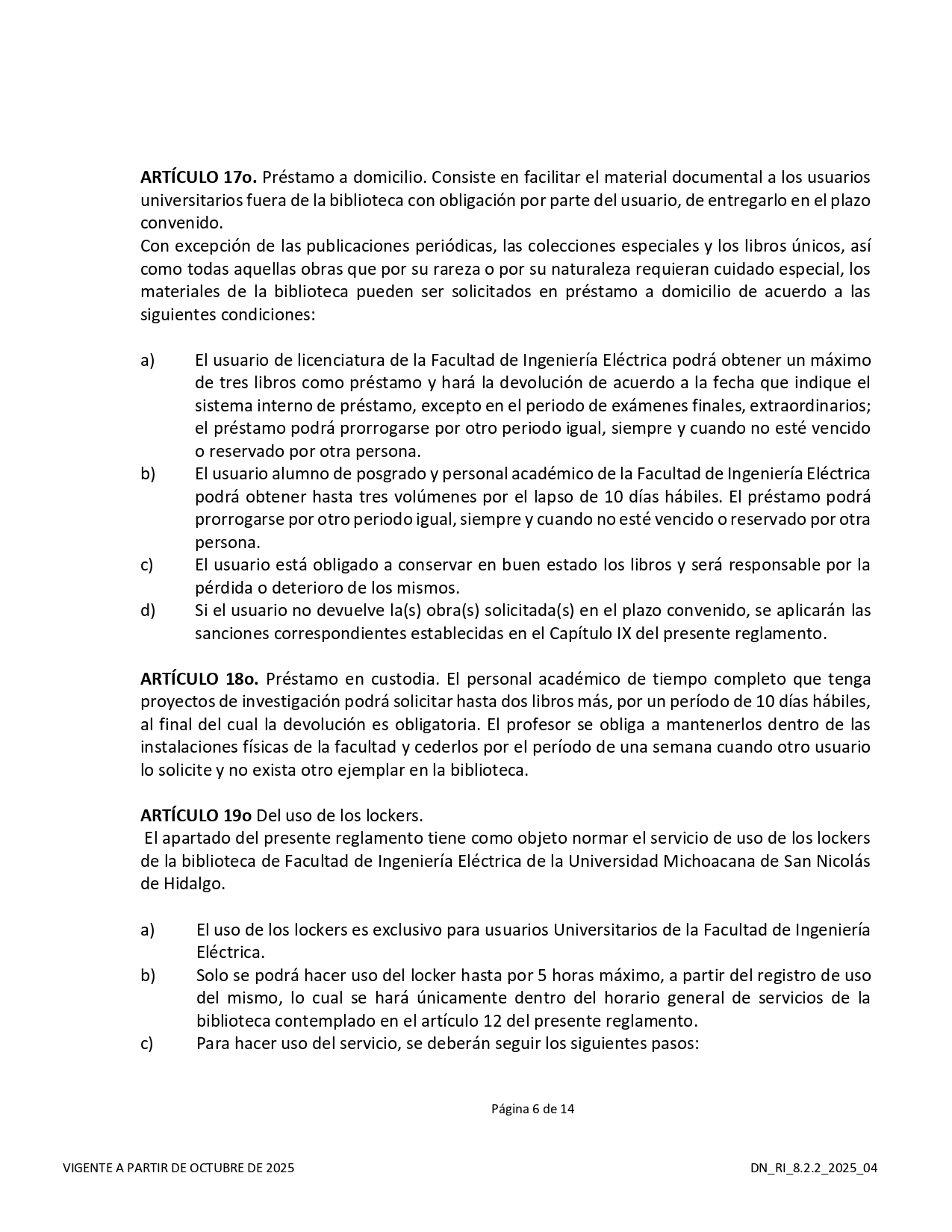 ARTÍCULO 17o. Préstamo a domicilio. Consiste en facilitar el material documental a los usuarios universitarios fuera de la biblioteca con obligación por parte del usuario, de entregarlo en el plazo convenido.
Con excepción de las publicaciones periódicas, las colecciones especiales y los libros únicos, así como todas aquellas obras que por su rareza o por su naturaleza requieran cuidado especial, los materiales de la biblioteca pueden ser solicitados en préstamo a domicilio de acuerdo a las siguientes condiciones:

a) El usuario de licenciatura de la Facultad de Ingeniería Eléctrica podrá obtener un máximo de tres libros como préstamo y hará la devolución de acuerdo a la fecha que indique el sistema interno de préstamo, excepto en el periodo de exámenes finales, extraordinarios; el préstamo podrá prorrogarse por otro periodo igual, siempre y cuando no esté vencido o reservado por otra persona.
b) El usuario alumno de posgrado y personal académico de la Facultad de Ingeniería Eléctrica podrá obtener hasta tres volúmenes por el lapso de 10 días hábiles. El préstamo podrá prorrogarse por otro periodo igual, siempre y cuando no esté vencido o reservado por otra persona.
c) El usuario está obligado a conservar en buen estado los libros y será responsable por la pérdida o deterioro de los mismos.
d) Si el usuario no devuelve la(s) obra(s) solicitada(s) en el plazo convenido, se aplicarán las sanciones correspondientes establecidas en el Capítulo IX del presente reglamento.

ARTÍCULO 18o. Préstamo en custodia. El personal académico de tiempo completo que tenga proyectos de investigación podrá solicitar hasta dos libros más, por un período de 10 días hábiles, al final del cual la devolución es obligatoria. El profesor se obliga a mantenerlos dentro de las instalaciones físicas de la facultad y cederlos por el período de una semana cuando otro usuario lo solicite y no exista otro ejemplar en la biblioteca.

ARTÍCULO 19o Del uso de los lockers.
El apartado del presente reglamento tiene como objeto normar el servicio de uso de los lockers de la biblioteca de Facultad de Ingeniería Eléctrica de la Universidad Michoacana de San Nicolás de Hidalgo.

a) El uso de los lockers es exclusivo para usuarios Universitarios de la Facultad de Ingeniería Eléctrica.
b) Solo se podrá hacer uso del locker hasta por 5 horas máximo, a partir del registro de uso del mismo, lo cual se hará únicamente dentro del horario general de servicios de la biblioteca contemplado en el artículo 12 del presente reglamento.
c) Para hacer uso del servicio, se deberán seguir los siguientes pasos:

Página 6 de 14

VIGENTE A PARTIR DE OCTUBRE DE 2025 DN_RI_8.2.2_2025_04